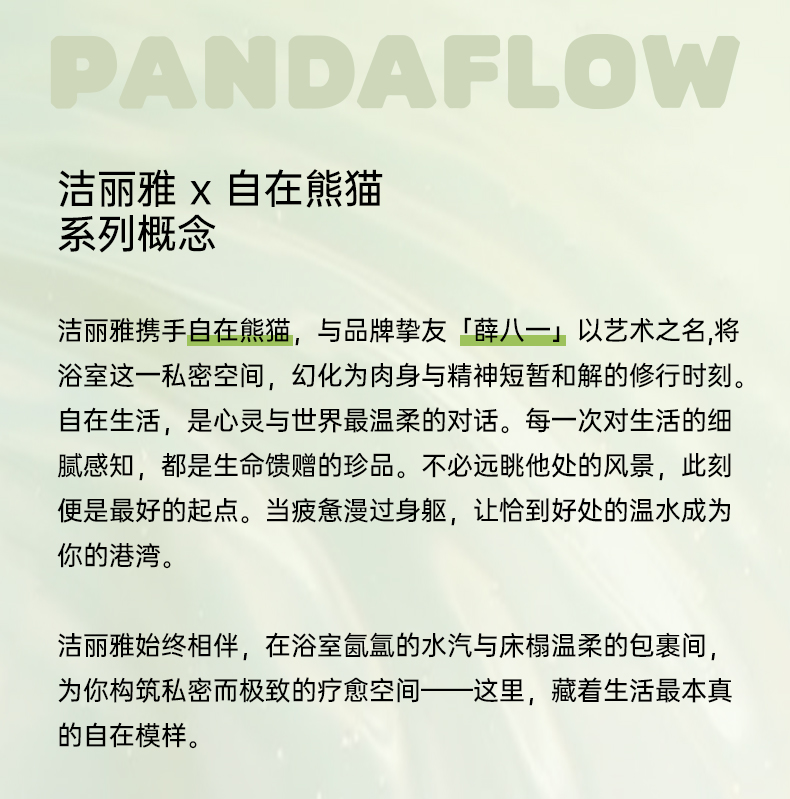 PANDAFLOW

洁丽雅 x 自在熊猫
系列概念

洁丽雅携手自在熊猫，与品牌挚友「薛八一」以艺术之名,将浴室这一私密空间，幻化为肉身与精神短暂和解的修行时刻。自在生活，是心灵与世界最温柔的对话。每一次对生活的细腻感知，都是生命馈赠的珍品。不必远眺他处的风景，此刻便是最好的起点。当疲惫漫过身躯，让恰到好处的温水成为你的港湾。

洁丽雅始终相伴，在浴室氤氲的水汽与床榻温柔的包裹间，为你构筑私密而极致的疗愈空间——这里，藏着生活最本真的自在模样。